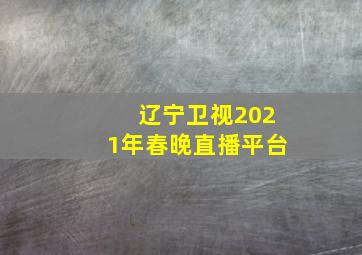 辽宁卫视2021年春晚直播平台